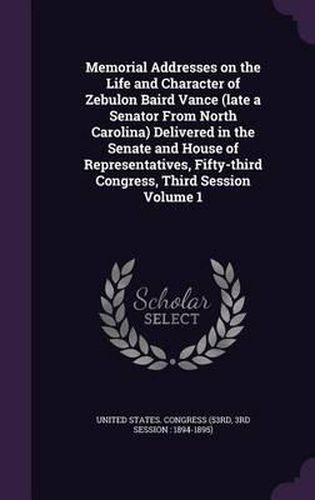 Memorial Addresses on the Life and Character of Zebulon Baird Vance (late a Senator From North Carolina) Delivered in the Senate and House of Representatives, Fifty-third Congress, Third Session Volume 1

Scholar SELECT

UNITED STATES. CONGRESS (53RD, 3RD SESSION : 1894-1895)